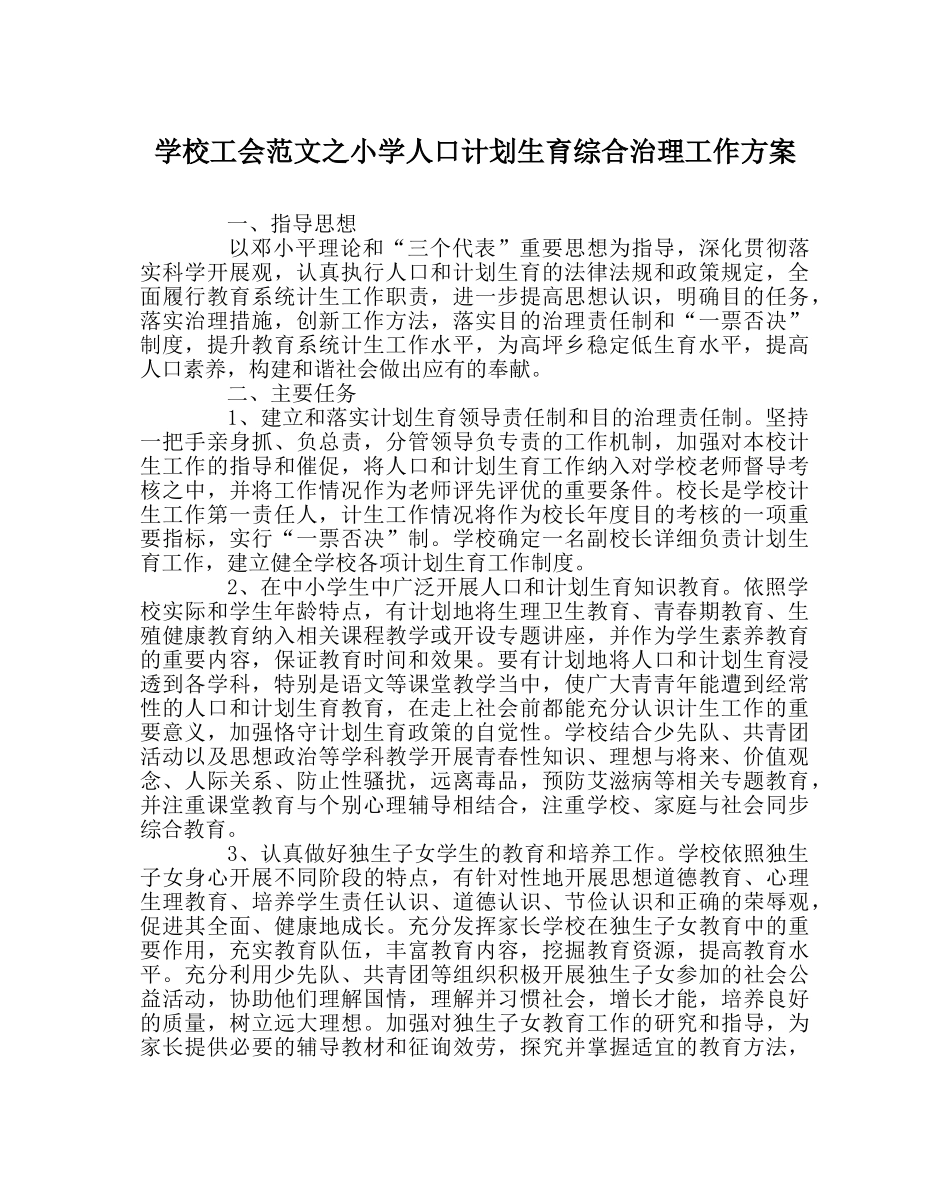 学校工会范文之小学人口计划生育综合治理工作方案

一、指导思想

以邓小平理论和“三个代表”重要思想为指导，深化贯彻落实科学开展观，认真执行人口和计划生育的法律法规和政策规定，全面履行教育系统计生工作职责，进一步提高思想认识，明确目的任务，落实治理措施，创新工作方法，落实目的治理责任制和“一票否决”制度，提升教育系统计生工作水平，为高坪乡稳定低生育水平，提高人口素养，构建和谐社会做出应有的奉献。

二、主要任务

1、建立和落实计划生育领导责任制和目的治理责任制。坚持一把手亲身抓、负总责，分管领导负专责的工作机制，加强对本校计生工作的指导和催促，将人口和计划生育工作纳入对学校老师督导考核之中，并将工作情况作为老师评先评优的重要条件。校长是学校计生工作第一责任人，计生工作情况将作为校长年度目的考核的一项重要指标，实行“一票否决”制。学校确定一名副校长详细负责计划生育工作，建立健全学校各项计划生育工作制度。

2、在中小学生中广泛开展人口和计划生育知识教育。依照学校实际和学生年龄特点，有计划地将生理卫生教育、青春期教育、生殖健康教育纳入相关课程教学或开设专题讲座，并作为学生素养教育的重要内容，保证教育时间和效果。要有计划地将人口和计划生育浸透到各学科，特别是语文等课堂教学当中，使广大青青年能遭到经常性的人口和计划生育教育，在走上社会前都能充分认识计生工作的重要意义，加强恪守计划生育政策的自觉性。学校结合少先队、共青团活动以及思想政治等学科教学开展青春性知识、理想与将来、价值观念、人际关系、防止性骚扰，远离毒品，预防艾滋病等相关专题教育，并注重课堂教育与个别心理辅导相结合，注重学校、家庭与社会同步综合教育。

3、认真做好独生子女学生的教育和培养工作。学校依照独生子女身心开展不同阶段的特点，有针对性地开展思想道德教育、心理生理教育、培养学生责任认识、道德认识、节俭认识和正确的荣辱观，促进其全面、健康地成长。充分发挥家长学校在独生子女教育中的重要作用，充实教育队伍，丰富教育内容，挖掘教育资源，提高教育水平。充分利用少先队、共青团等组织积极开展独生子女参加的社会公益活动，协助他们理解国情，理解并习惯社会，增长才能，培养良好的质量，树立远大理想。加强对独生子女教育工作的研究和指导，为家长提供必要的辅导教材和征询效劳，探究并掌握适宜的教育方法，